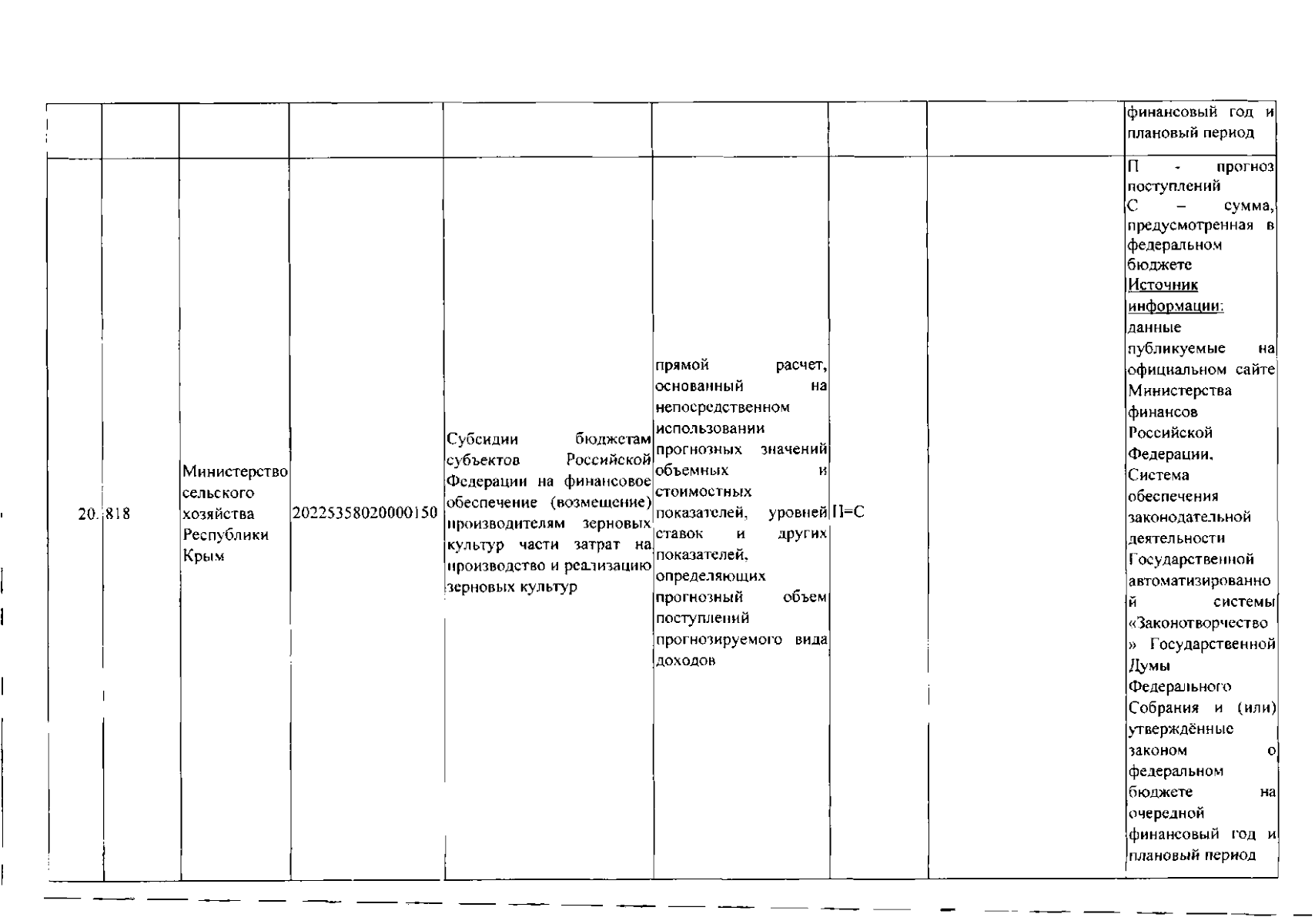 | | | | | | | | | |
|---|---|---|---|---|---|---|---|---|
| | | | | | | | | финансовый год и плановый период |
| 20. | 818 | Министерство сельского хозяйства Республики Крым | 20225358020000150 | Субсидии бюджетам субъектов Российской Федерации на финансовое обеспечение (возмещение) производителям зерновых культур части затрат на производство и реализацию зерновых культур | прямой расчет, основанный на непосредственном использовании прогнозных значений объемных и стоимостных показателей, уровней ставок и других показателей, определяющих прогнозный объем поступлений прогнозируемого вида доходов | П=С | | П - прогноз поступлений С – сумма, предусмотренная в федеральном бюджете Источник информации: данные публикуемые на официальном сайте Министерства финансов Российской Федерации, Система обеспечения законодательной деятельности Государственной автоматизированной системы «Законотворчество» Государственной Думы Федерального Собрания и (или) утверждённые законом о федеральном бюджете на очередной финансовый год и плановый период |